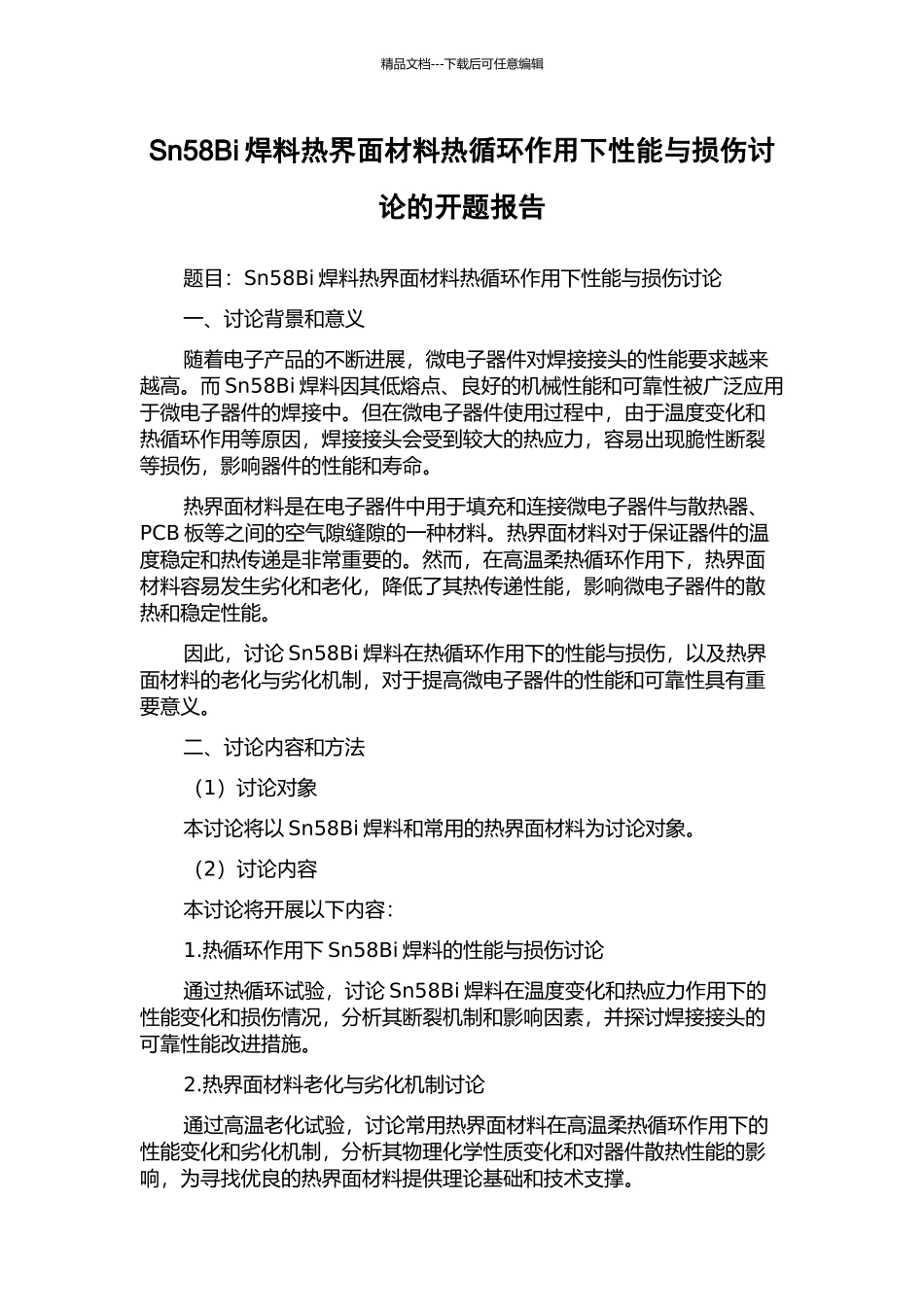 精品文档---下载后可任意编辑

Sn58Bi 焊料热界面材料热循环作用下性能与损伤讨论的开题报告

题目：Sn58Bi 焊料热界面材料热循环作用下性能与损伤讨论

一、讨论背景和意义

随着电子产品的不断进展，微电子器件对焊接接头的性能要求越来越高。而 Sn58Bi 焊料因其低熔点、良好的机械性能和可靠性被广泛应用于微电子器件的焊接中。但在微电子器件使用过程中，由于温度变化和热循环作用等原因，焊接接头会受到较大的热应力，容易出现脆性断裂等损伤，影响器件的性能和寿命。

热界面材料是在电子器件中用于填充和连接微电子器件与散热器、PCB 板等之间的空气隙缝隙的一种材料。热界面材料对于保证器件的温度稳定和热传递是非常重要的。然而，在高温柔热循环作用下，热界面材料容易发生劣化和老化，降低了其热传递性能，影响微电子器件的散热和稳定性能。

因此，讨论 Sn58Bi 焊料在热循环作用下的性能与损伤，以及热界面材料的老化与劣化机制，对于提高微电子器件的性能和可靠性具有重要意义。

二、讨论内容和方法

（1）讨论对象

本讨论将以 Sn58Bi 焊料和常用的热界面材料为讨论对象。

（2）讨论内容

本讨论将开展以下内容：

1.热循环作用下 Sn58Bi 焊料的性能与损伤讨论

通过热循环试验，讨论 Sn58Bi 焊料在温度变化和热应力作用下的性能变化和损伤情况，分析其断裂机制和影响因素，并探讨焊接接头的可靠性能改进措施。

2.热界面材料老化与劣化机制讨论

通过高温老化试验，讨论常用热界面材料在高温柔热循环作用下的性能变化和劣化机制，分析其物理化学性质变化和对器件散热性能的影响，为寻找优良的热界面材料提供理论基础和技术支撑。